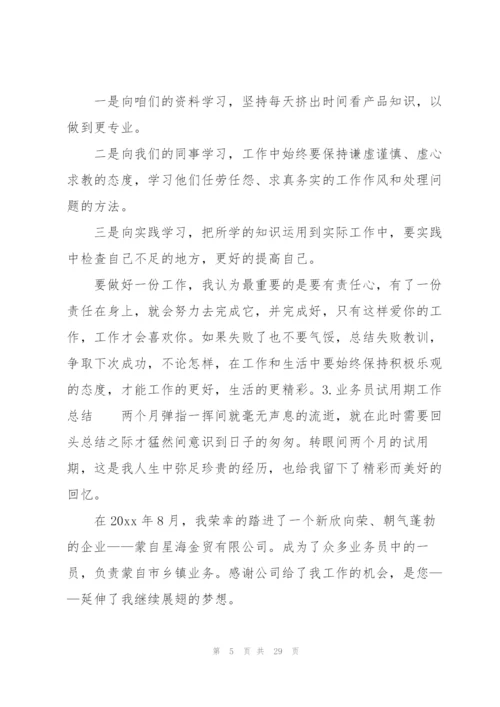 一是向咱们的资料学习，坚持每天挤出时间看产品知识，以做到更专业。

二是向我们的同事学习，工作中始终要保持谦虚谨慎、虚心求教的态度，学习他们任劳任怨、求真务实的工作作风和处理问题的方法。

三是向实践学习，把所学的知识运用到实际工作中，要实践中检查自己不足的地方，更好的提高自己。

要做好一份工作，我认为最重要的是要有责任心，有了一份责任在身上，就会努力去完成它，并完成好，只有这样爱你的工作，工作才会喜欢你。如果失败了也不要气馁，总结失败教训，争取下次成功，不论怎样，在工作和生活中要始终保持积极乐观的态度，才能工作的更好，生活的更精彩。3.业务员试用期工作总结　两个月弹指一挥间就毫无声息的流逝，就在此时需要回头总结之际才猛然间意识到日子的匆匆。转眼间两个月的试用期，这是我人生中弥足珍贵的经历，也给我留下了精彩而美好的回忆。

在20xx年8月，我荣幸的踏进了一个新欣向荣、朝气蓬勃的企业——蒙自星海金贸有限公司。成为了众多业务员中的一员，负责蒙自市乡镇业务。感谢公司给了我工作的机会，是您——延伸了我继续展翅的梦想。

第 5 页 共 29 页